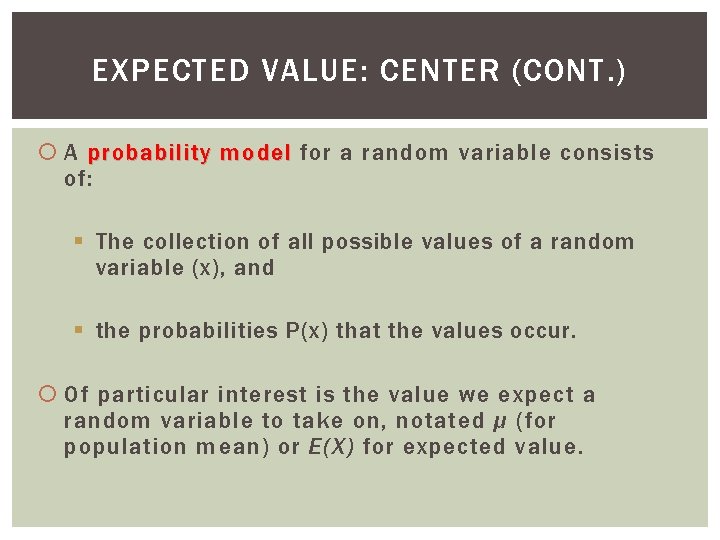 EXPECTED VALUE: CENTER (CONT.)

A probability model for a random variable consists of:

The collection of all possible values of a random variable (x), and

the probabilities P(x) that the values occur.

Of particular interest is the value we expect a random variable to take on, notated $\mu$ (for population mean) or $E(X)$ for expected value.